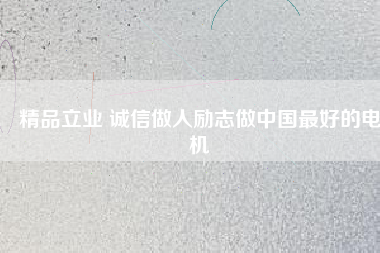 精品立业 诚信做人励志做中国最好的电机